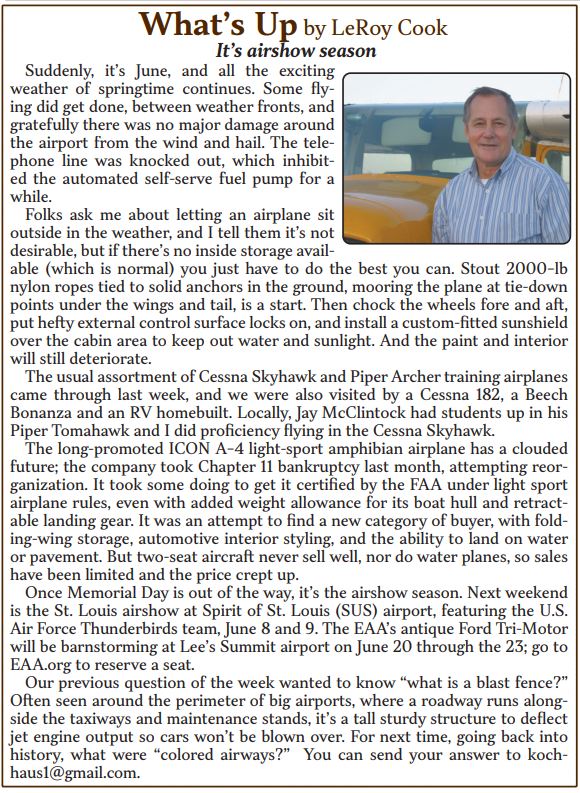 What's Up by LeRoy Cook
It's airshow season

Suddenly, it's June, and all the exciting weather of springtime continues. Some flying did get done, between weather fronts, and gratefully there was no major damage around the airport from the wind and hail. The telephone line was knocked out, which inhibited the automated self-serve fuel pump for a while.

Folks ask me about letting an airplane sit outside in the weather, and I tell them it's not desirable, but if there's no inside storage available (which is normal) you just have to do the best you can. Stout 2000-lb nylon ropes tied to solid anchors in the ground, mooring the plane at tie-down points under the wings and tail, is a start. Then chock the wheels fore and aft, put hefty external control surface locks on, and install a custom-fitted sunshield over the cabin area to keep out water and sunlight. And the paint and interior will still deteriorate.

The usual assortment of Cessna Skyhawk and Piper Archer training airplanes came through last week, and we were also visited by a Cessna 182, a Beech Bonanza and an RV homebuilt. Locally, Jay McClintock had students up in his Piper Tomahawk and I did proficiency flying in the Cessna Skyhawk.

The long-promoted ICON A-4 light-sport amphibian airplane has a clouded future; the company took Chapter 11 bankruptcy last month, attempting reorganization. It took some doing to get it certified by the FAA under light sport airplane rules, even with added weight allowance for its boat hull and retractable landing gear. It was an attempt to find a new category of buyer, with folding-wing storage, automotive interior styling, and the ability to land on water or pavement. But two-seat aircraft never sell well, nor do water planes, so sales have been limited and the price crept up.

Once Memorial Day is out of the way, it's the airshow season. Next weekend is the St. Louis airshow at Spirit of St. Louis (SUS) airport, featuring the U.S. Air Force Thunderbirds team, June 8 and 9. The EAA's antique Ford Tri-Motor will be barnstorming at Lee's Summit airport on June 20 through the 23; go to EAA.org to reserve a seat.

Our previous question of the week wanted to know "what is a blast fence?" Often seen around the perimeter of big airports, where a roadway runs alongside the taxiways and maintenance stands, it's a tall sturdy structure to deflect jet engine output so cars won't be blown over. For next time, going back into history, what were "colored airways?" You can send your answer to kochhaus1@gmail.com.